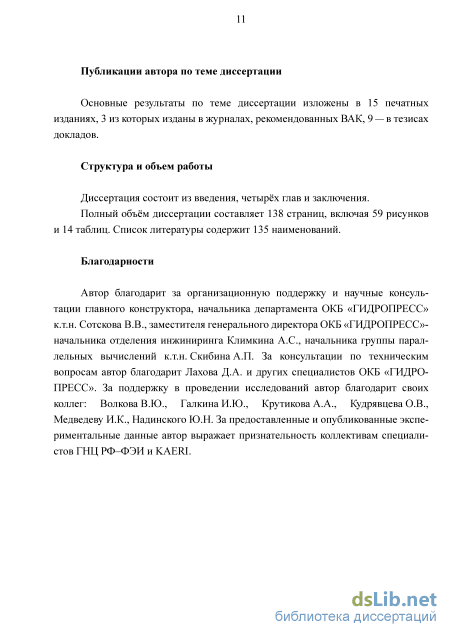 11

Публикации автора по теме диссертации

Основные результаты по теме диссертации изложены в 15 печатных изданиях, 3 из которых изданы в журналах, рекомендованных ВАК, 9 — в тезисах докладов.

Структура и объем работы

Диссертация состоит из введения, четырёх глав и заключения.
Полный объём диссертации составляет 138 страниц, включая 59 рисунков и 14 таблиц. Список литературы содержит 135 наименований.

Благодарности

Автор благодарит за организационную поддержку и научные консультации главного конструктора, начальника департамента ОКБ «ГИДРОПРЕСС» к.т.н. Сотскова В.В., заместителя генерального директора ОКБ «ГИДРОПРЕСС»-начальника отделения инжиниринга Климкина А.С., начальника группы параллельных вычислений к.т.н. Скибина А.П. За консультации по техническим вопросам автор благодарит Лахова Д.А. и других специалистов ОКБ «ГИДРОПРЕСС». За поддержку в проведении исследований автор благодарит своих коллег: Волкова В.Ю., Галкина И.Ю., Крутикова А.А., Кудрявцева О.В., Медведеву И.К., Надинского Ю.Н. За предоставленные и опубликованные экспериментальные данные автор выражает признательность коллективам специалистов ГНЦ РФ–ФЭИ и KAERI.

dsLib.net
библиотека диссертаций